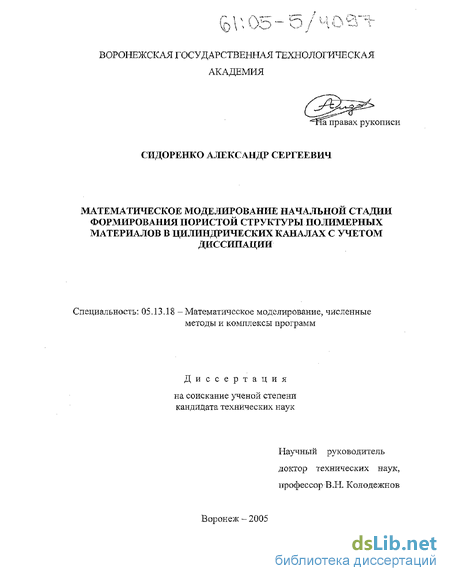 61:05-5/4097

ВОРОНЕЖСКАЯ ГОСУДАРСТВЕННАЯ ТЕХНОЛОГИЧЕСКАЯ АКАДЕМИЯ

На правах рукописи

СИДОРЕНКО АЛЕКСАНДР СЕРГЕЕВИЧ

МАТЕМАТИЧЕСКОЕ МОДЕЛИРОВАНИЕ НАЧАЛЬНОЙ СТАДИИ ФОРМИРОВАНИЯ ПОРИСТОЙ СТРУКТУРЫ ПОЛИМЕРНЫХ МАТЕРИАЛОВ В ЦИЛИНДРИЧЕСКИХ КАНАЛАХ С УЧЕТОМ ДИССИПАЦИИ

Специальность: 05.13.18 – Математическое моделирование, численные методы и комплексы программ

Диссертация

на соискание ученой степени кандидата технических наук

Научный руководитель доктор технических наук, профессор В.Н. Колодежнов

Воронеж – 2005

dsLib.net
библиотека диссертаций